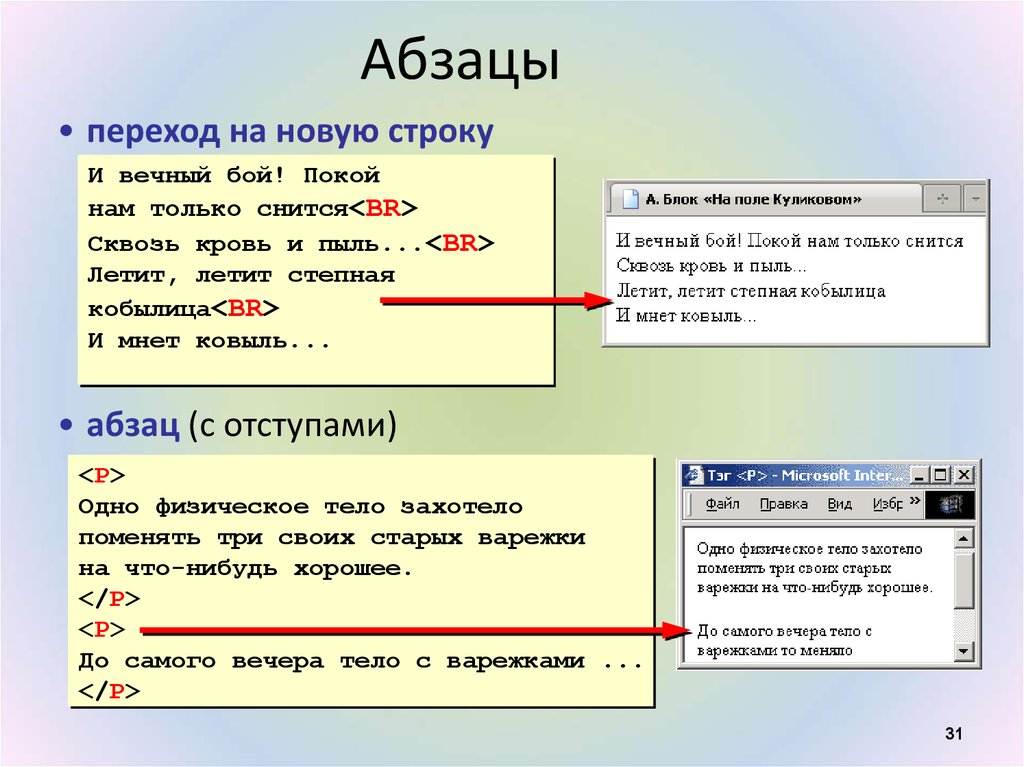 Абзацы

• переход на новую строку

И вечный бой! Покой
нам только снится<BR>
Сквозь кровь и пыль...<BR>
Летит, летит степная
кобылица<BR>
И мнет ковыль...

А. Блок «На поле Куликовом»

И вечный бой! Покой нам только снится
Сквозь кровь и пыль...
Летит, летит степная кобылица
И мнет ковыль...

• абзац (с отступами)

<P>
Одно физическое тело захотело
поменять три своих старых варежки
на что-нибудь хорошее.
</P>
<P>
До самого вечера тело с варежками ...
</P>

Тэг <P> - Microsoft Inter...

Файл Правка Вид Избр

Одно физическое тело захотело поменять три своих старых варежки на что-нибудь хорошее.

До самого вечера тело с варежками то меняло

31